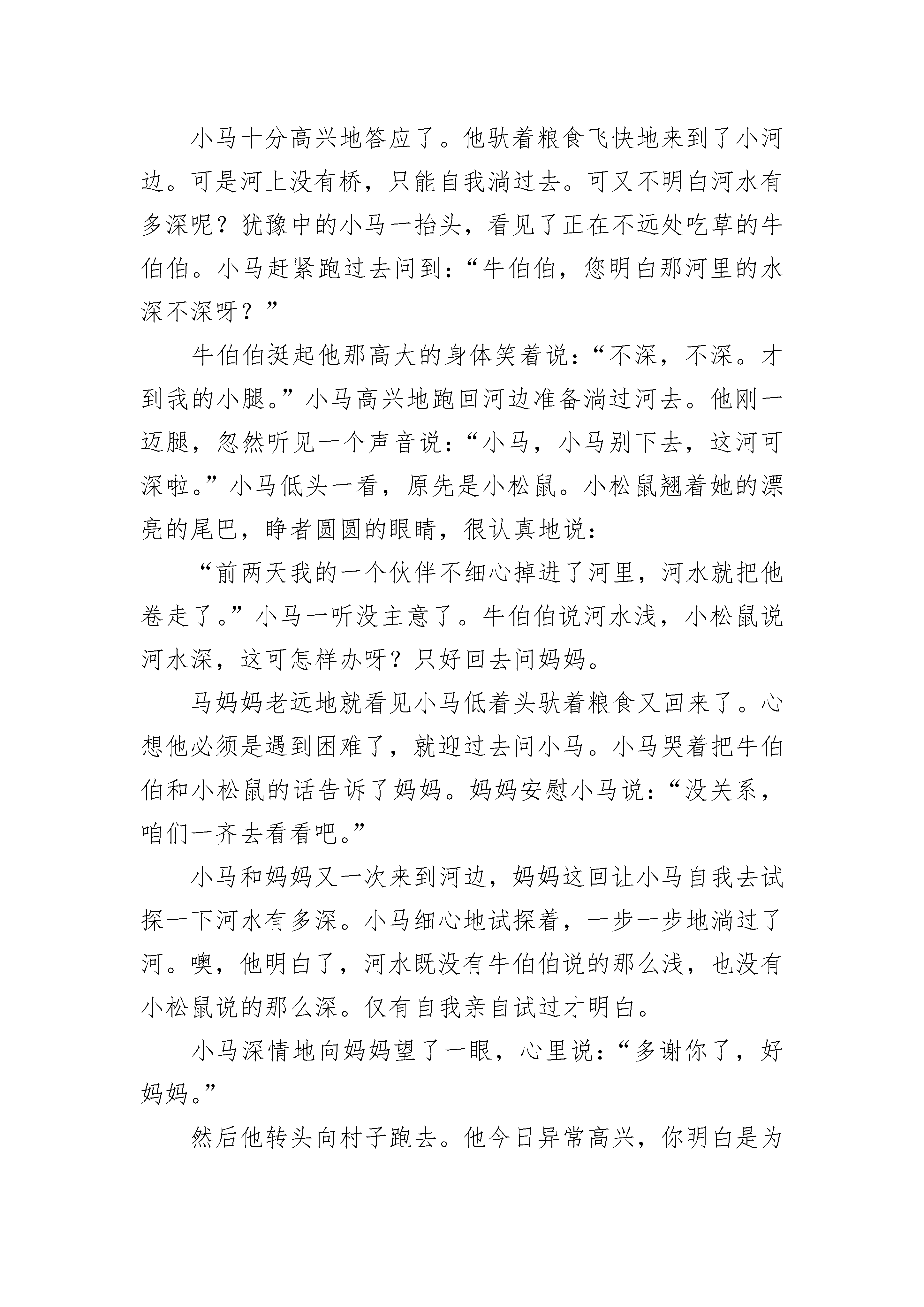 小马十分高兴地答应了。他驮着粮食飞快地来到了小河边。可是河上没有桥，只能自我淌过去。可又不明白河水有多深呢？犹豫中的小马一抬头，看见了正在不远处吃草的牛伯伯。小马赶紧跑过去问到：“牛伯伯，您明白那河里的水深不深呀？”

牛伯伯挺起他那高大的身体笑着说：“不深，不深。才到我的小腿。”小马高兴地跑回河边准备淌过河去。他刚一迈腿，忽然听见一个声音说：“小马，小马别下去，这河可深啦。”小马低头一看，原先是小松鼠。小松鼠翘着她的漂亮的尾巴，睁者圆圆的眼睛，很认真地说：

“前两天我的一个伙伴不细心掉进了河里，河水就把他卷走了。”小马一听没主意了。牛伯伯说河水浅，小松鼠说河水深，这可怎样办呀？只好回去问妈妈。

马妈妈老远地就看见小马低着头驮着粮食又回来了。心想他必须是遇到困难了，就迎过去问小马。小马哭着把牛伯伯和小松鼠的话告诉了妈妈。妈妈安慰小马说：“没关系，咱们一齐去看看吧。”

小马和妈妈又一次来到河边，妈妈这回让小马自我去试探一下河水有多深。小马细心地试探着，一步一步地淌过了河。噢，他明白了，河水既没有牛伯伯说的那么浅，也没有小松鼠说的那么深。仅有自我亲自试过才明白。

小马深情地向妈妈望了一眼，心里说：“多谢你了，好妈妈。”

然后他转头向村子跑去。他今日异常高兴，你明白是为